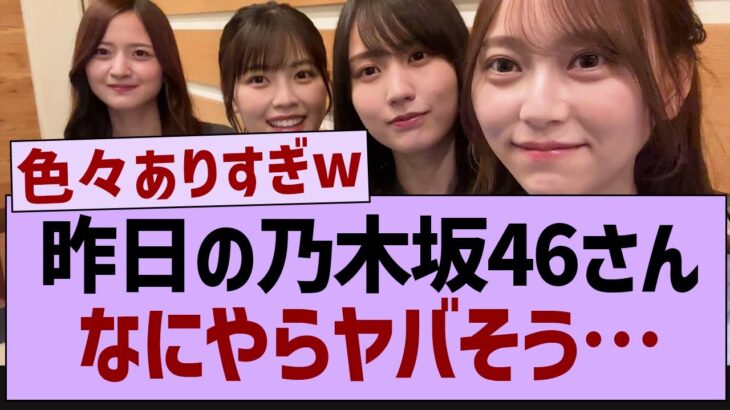 色々ありすぎw

昨日の乃木坂46さん
なにやらヤバそう…